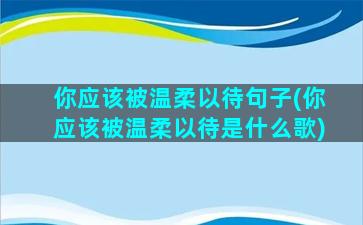 你应该被温柔以待句子(你应该被温柔以待是什么歌)